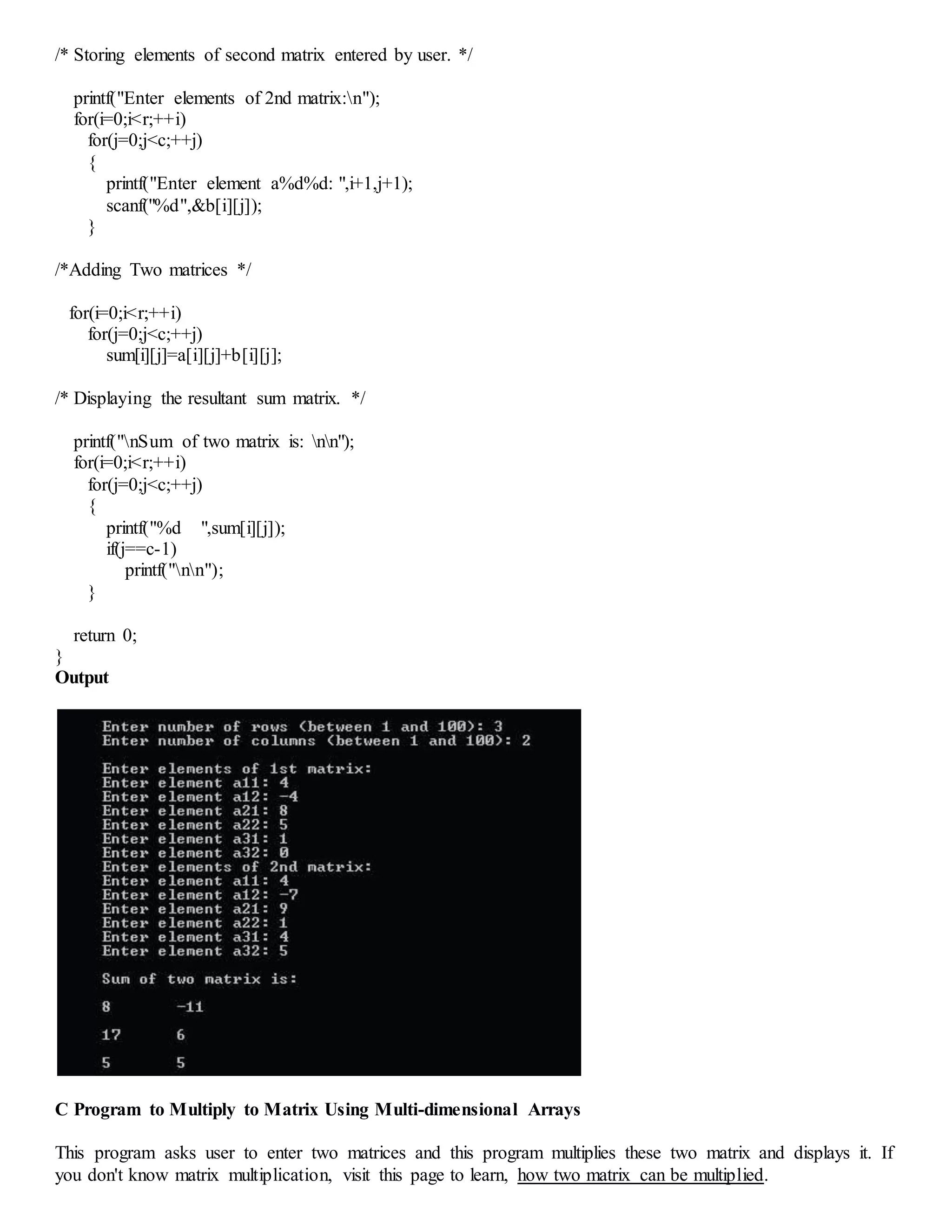 /* Storing elements of second matrix entered by user. */

printf("Enter elements of 2nd matrix:\n");
for(i=0;i<r;++i)
for(j=0;j<c;++j)
{
printf("Enter element a%d%d: ",i+1,j+1);
scanf("%d",&b[i][j]);
}

/*Adding Two matrices */

for(i=0;i<r;++i)
for(j=0;j<c;++j)
sum[i][j]=a[i][j]+b[i][j];

/* Displaying the resultant sum matrix. */

printf("\nSum of two matrix is: \n\n");
for(i=0;i<r;++i)
for(j=0;j<c;++j)
{
printf("%d ",sum[i][j]);
if(j==c-1)
printf("\n\n");
}

return 0;
}
Output

Enter number of rows (between 1 and 100): 3
Enter number of columns (between 1 and 100): 2

Enter elements of 1st matrix:
Enter element a11: 4
Enter element a12: -4
Enter element a21: 8
Enter element a22: 5
Enter element a31: 1
Enter element a32: 0
Enter elements of 2nd matrix:
Enter element a11: 4
Enter element a12: -7
Enter element a21: 9
Enter element a22: 1
Enter element a31: 4
Enter element a32: 5

Sum of two matrix is:

8 -11

17 6

5 5

C Program to Multiply to Matrix Using Multi-dimensional Arrays

This program asks user to enter two matrices and this program multiplies these two matrix and displays it. If you don't know matrix multiplication, visit this page to learn, how two matrix can be multiplied.